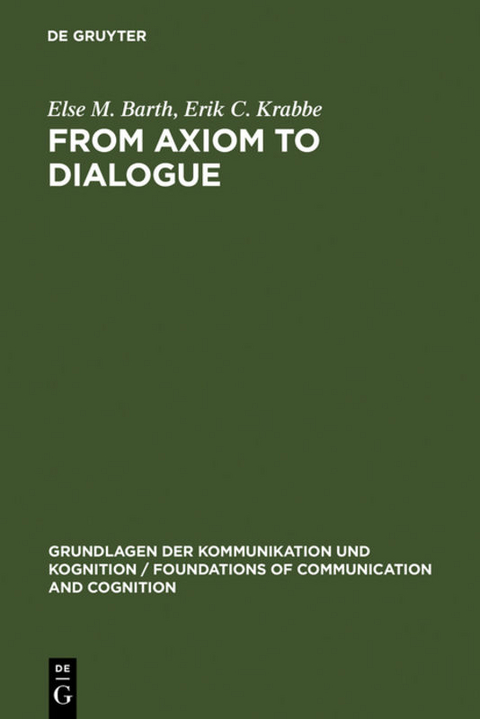 DE GRUYTER

Else M. Barth, Erik C. Krabbe
FROM AXIOM TO DIALOGUE

GRUNDLAGEN DER KOMMUNIKATION UND KOGNITION / FOUNDATIONS OF COMMUNICATION AND COGNITION

DE
G